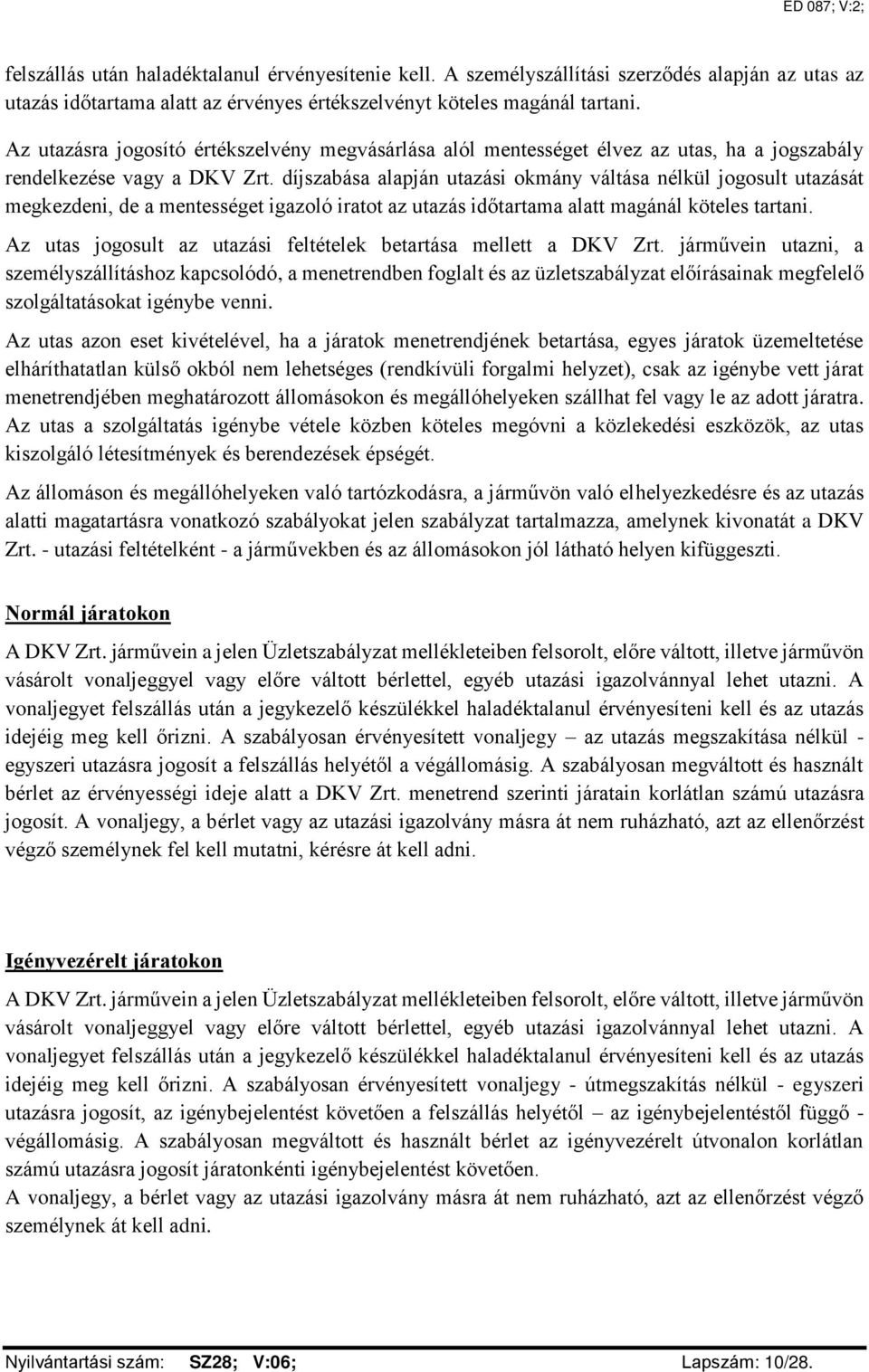 ED 087; V:2;

felszállás után haladéktalanul érvényesítenie kell. A személyszállítási szerződés alapján az utas az utazás időtartama alatt az érvényes értékszelvényt köteles magánál tartani.

Az utazásra jogosító értékszelvény megvásárlása alól mentességet élvez az utas, ha a jogszabály rendelkezése vagy a DKV Zrt. díjszabása alapján utazási okmány váltása nélkül jogosult utazását megkezdeni, de a mentességet igazoló iratot az utazás időtartama alatt magánál köteles tartani.

Az utas jogosult az utazási feltételek betartása mellett a DKV Zrt. járművein utazni, a személyszállításhoz kapcsolódó, a menetrendben foglalt és az üzletszabályzat előírásainak megfelelő szolgáltatásokat igénybe venni.

Az utas azon eset kivételével, ha a járatok menetrendjének betartása, egyes járatok üzemeltetése elháríthatatlan külső okból nem lehetséges (rendkívüli forgalmi helyzet), csak az igénybe vett járat menetrendjében meghatározott állomásokon és megállóhelyeken szállhat fel vagy le az adott járatra. Az utas a szolgáltatás igénybe vétele közben köteles megóvni a közlekedési eszközök, az utas kiszolgáló létesítmények és berendezések épségét.

Az állomáson és megállóhelyeken való tartózkodásra, a járművön való elhelyezkedésre és az utazás alatti magatartásra vonatkozó szabályokat jelen szabályzat tartalmazza, amelynek kivonatát a DKV Zrt. - utazási feltételként - a járművekben és az állomásokon jól látható helyen kifüggeszti.

Normál járatokon

A DKV Zrt. járművein a jelen Üzletszabályzat mellékleteiben felsorolt, előre váltott, illetve járművön vásárolt vonaljeggyel vagy előre váltott bérlettel, egyéb utazási igazolvánnyal lehet utazni. A vonaljegyet felszállás után a jegykezelő készülékkel haladéktalanul érvényesíteni kell és az utazás idejéig meg kell őrizni. A szabályosan érvényesített vonaljegy – az utazás megszakítása nélkül - egyszeri utazásra jogosít a felszállás helyétől a végállomásig. A szabályosan megváltott és használt bérlet az érvényességi ideje alatt a DKV Zrt. menetrend szerinti járatain korlátlan számú utazásra jogosít. A vonaljegy, a bérlet vagy az utazási igazolvány másra át nem ruházható, azt az ellenőrzést végző személynek fel kell mutatni, kérésre át kell adni.

Igényvezérelt járatokon

A DKV Zrt. járművein a jelen Üzletszabályzat mellékleteiben felsorolt, előre váltott, illetve járművön vásárolt vonaljeggyel vagy előre váltott bérlettel, egyéb utazási igazolvánnyal lehet utazni. A vonaljegyet felszállás után a jegykezelő készülékkel haladéktalanul érvényesíteni kell és az utazás idejéig meg kell őrizni. A szabályosan érvényesített vonaljegy - útmegszakítás nélkül - egyszeri utazásra jogosít, az igénybejelentést követően a felszállás helyétől – az igénybejelentéstől függő - végállomásig. A szabályosan megváltott és használt bérlet az igényvezérelt útvonalon korlátlan számú utazásra jogosít járatonkénti igénybejelentést követően.
A vonaljegy, a bérlet vagy az utazási igazolvány másra át nem ruházható, azt az ellenőrzést végző személynek át kell adni.

Nyilvántartási szám: SZ28; V:06; Lapszám: 10/28.